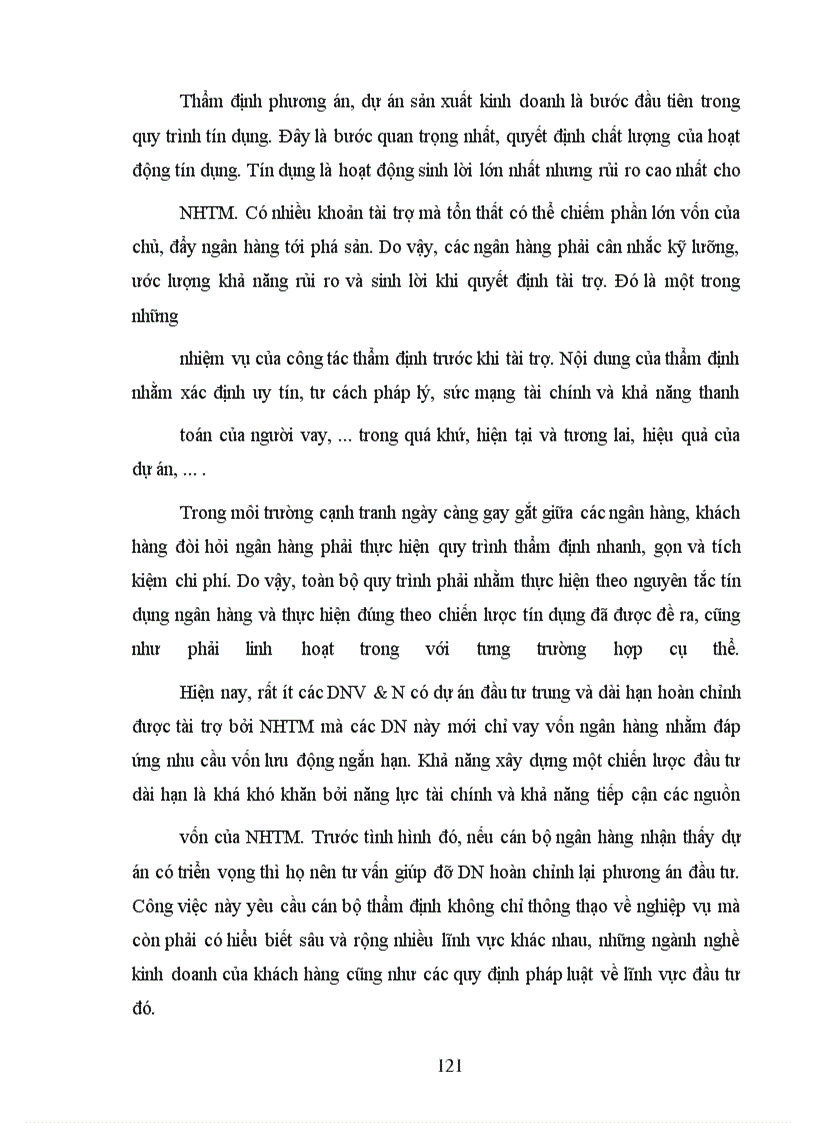 Thẩm định phương án, dự án sản xuất kinh doanh là bước đầu tiên trong quy trình tín dụng. Đây là bước quan trọng nhất, quyết định chất lượng của hoạt động tín dụng. Tín dụng là hoạt động sinh lời lớn nhất nhưng rủi ro cao nhất cho

NHTM. Có nhiều khoản tài trợ mà tổn thất có thể chiếm phần lớn vốn của chủ, đẩy ngân hàng tới phá sản. Do vậy, các ngân hàng phải cân nhắc kỹ lưỡng, ước lượng khả năng rủi ro và sinh lời khi quyết định tài trợ. Đó là một trong những

nhiệm vụ của công tác thẩm định trước khi tài trợ. Nội dung của thẩm định nhằm xác định uy tín, tư cách pháp lý, sức mạng tài chính và khả năng thanh

toán của người vay, ... trong quá khứ, hiện tại và tương lai, hiệu quả của dự án, ... .

Trong môi trường cạnh tranh ngày càng gay gắt giữa các ngân hàng, khách hàng đòi hỏi ngân hàng phải thực hiện quy trình thẩm định nhanh, gọn và tích kiệm chi phí. Do vậy, toàn bộ quy trình phải nhằm thực hiện theo nguyên tắc tín dụng ngân hàng và thực hiện đúng theo chiến lược tín dụng đã được đề ra, cũng như phải linh hoạt trong với tưng trường hợp cụ thể.

Hiện nay, rất ít các DNV & N có dự án đầu tư trung và dài hạn hoàn chỉnh được tài trợ bởi NHTM mà các DN này mới chỉ vay vốn ngân hàng nhằm đáp ứng nhu cầu vốn lưu động ngắn hạn. Khả năng xây dựng một chiến lược đầu tư dài hạn là khá khó khăn bởi năng lực tài chính và khả năng tiếp cận các nguồn

vốn của NHTM. Trước tình hình đó, nếu cán bộ ngân hàng nhận thấy dự án có triển vọng thì họ nên tư vấn giúp đỡ DN hoàn chỉnh lại phương án đầu tư. Công việc này yêu cầu cán bộ thẩm định không chỉ thông thạo về nghiệp vụ mà còn phải có hiểu biết sâu và rộng nhiều lĩnh vực khác nhau, những ngành nghề kinh doanh của khách hàng cũng như các quy định pháp luật về lĩnh vực đầu tư đó.

121